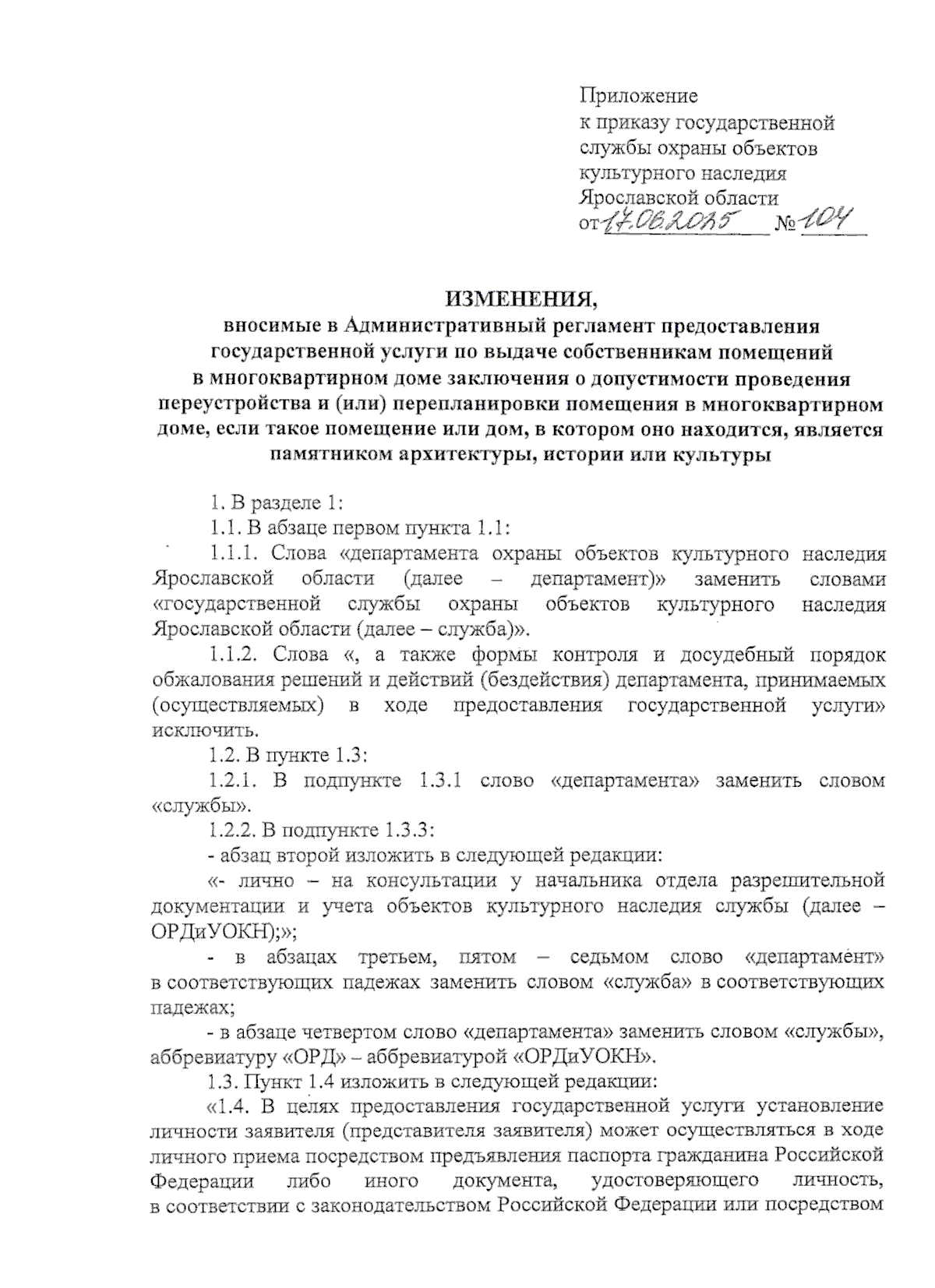 Приложение
к приказу государственной службы охраны объектов культурного наследия Ярославской области
от 17.06.2025 № 104

ИЗМЕНЕНИЯ,
вносимые в Административный регламент предоставления государственной услуги по выдаче собственникам помещений в многоквартирном доме заключения о допустимости проведения переустройства и (или) перепланировки помещения в многоквартирном доме, если такое помещение или дом, в котором оно находится, является памятником архитектуры, истории или культуры

1. В разделе 1:

1.1. В абзаце первом пункта 1.1:

1.1.1. Слова «департамента охраны объектов культурного наследия Ярославской области (далее – департамент)» заменить словами «государственной службы охраны объектов культурного наследия Ярославской области (далее – служба)».

1.1.2. Слова «, а также формы контроля и досудебный порядок обжалования решений и действий (бездействия) департамента, принимаемых (осуществляемых) в ходе предоставления государственной услуги» исключить.

1.2. В пункте 1.3:

1.2.1. В подпункте 1.3.1 слово «департамента» заменить словом «службы».

1.2.2. В подпункте 1.3.3:

- абзац второй изложить в следующей редакции:

«- лично – на консультации у начальника отдела разрешительной документации и учета объектов культурного наследия службы (далее – ОРДиУОКН);»;

- в абзацах третьем, пятом – седьмом слово «департамент» в соответствующих падежах заменить словом «служба» в соответствующих падежах;

- в абзаце четвертом слово «департамента» заменить словом «службы», аббревиатуру «ОРД» – аббревиатурой «ОРДиУОКН».

1.3. Пункт 1.4 изложить в следующей редакции:

«1.4. В целях предоставления государственной услуги установление личности заявителя (представителя заявителя) может осуществляться в ходе личного приема посредством предъявления паспорта гражданина Российской Федерации либо иного документа, удостоверяющего личность, в соответствии с законодательством Российской Федерации или посредством